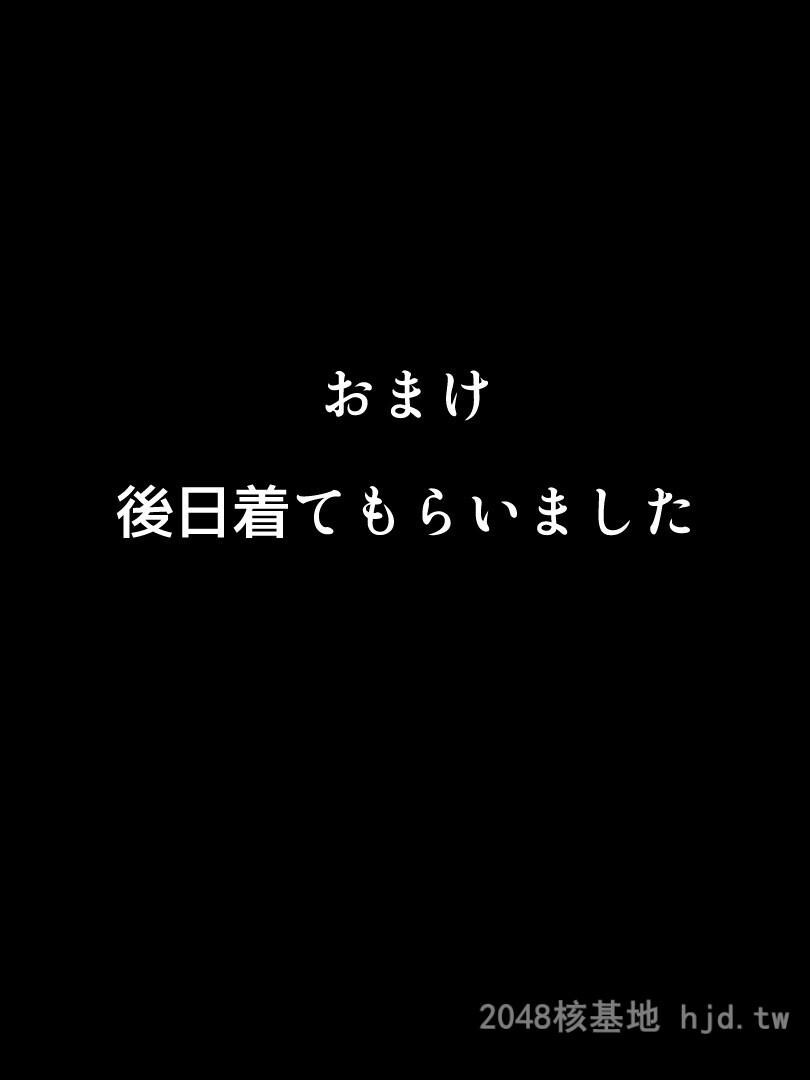 おまけ

後日着てもらいました

2048核基地 hjd.tw